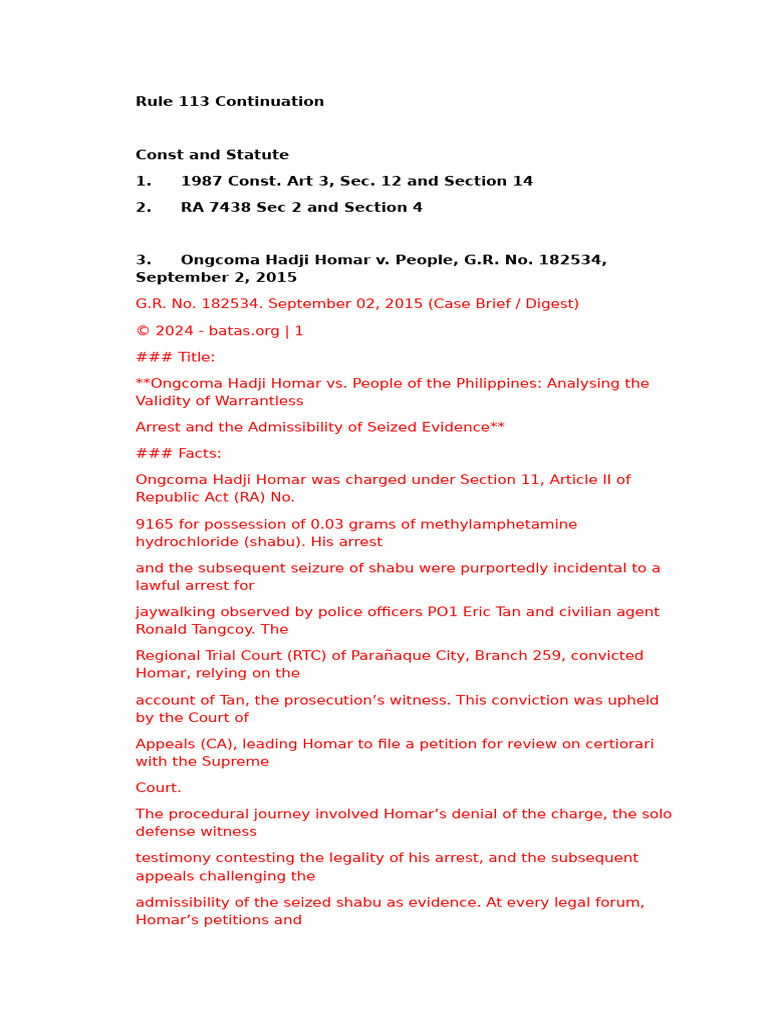 Rule 113 Continuation

Const and Statute

1. 1987 Const. Art 3, Sec. 12 and Section 14

2. RA 7438 Sec 2 and Section 4

3. Ongcoma Hadji Homar v. People, G.R. No. 182534, September 2, 2015

G.R. No. 182534. September 02, 2015 (Case Brief / Digest)

© 2024 - batas.org | 1

### Title:

**Ongcoma Hadji Homar vs. People of the Philippines: Analysing the Validity of Warrantless

Arrest and the Admissibility of Seized Evidence**

### Facts:

Ongcoma Hadji Homar was charged under Section 11, Article II of Republic Act (RA) No.

9165 for possession of 0.03 grams of methylamphetamine hydrochloride (shabu). His arrest

and the subsequent seizure of shabu were purportedly incidental to a lawful arrest for

jaywalking observed by police officers PO1 Eric Tan and civilian agent Ronald Tangcoy. The

Regional Trial Court (RTC) of Parañaque City, Branch 259, convicted Homar, relying on the

account of Tan, the prosecution’s witness. This conviction was upheld by the Court of

Appeals (CA), leading Homar to file a petition for review on certiorari with the Supreme

Court.

The procedural journey involved Homar’s denial of the charge, the solo defense witness

testimony contesting the legality of his arrest, and the subsequent appeals challenging the

admissibility of the seized shabu as evidence. At every legal forum, Homar’s petitions and